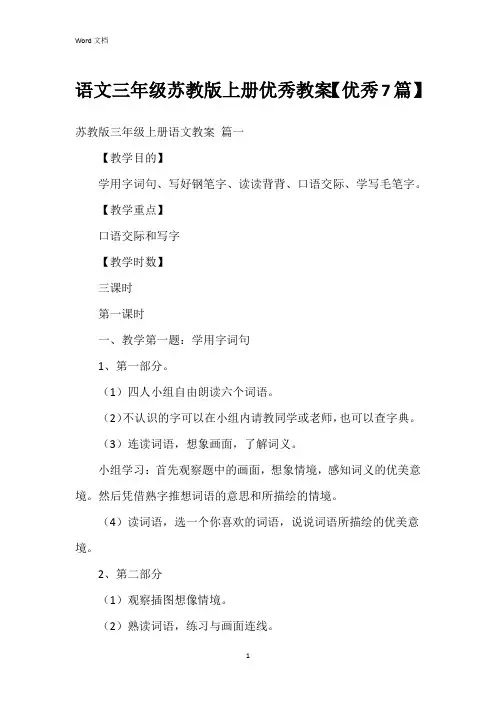 Word 文档

语文三年级苏教版上册优秀教案【优秀7篇】

苏教版三年级上册语文教案 篇一

【教学目的】

学用字词句、写好钢笔字、读读背背、口语交际、学写毛笔字。

【教学重点】

口语交际和写字

【教学时数】

三课时

第一课时

一、教学第一题：学用字词句

1、第一部分。

（1）四人小组自由朗读六个词语。

（2）不认识的字可以在小组内请教同学或老师，也可以查字典。

（3）连读词语，想象画面，了解词义。

小组学习：首先观察题中的画面，想象情境，感知词义的优美意境。然后凭借熟字推想词语的意思和所描绘的情境。

（4）读词语，选一个你喜欢的词语，说说词语所描绘的优美意境。

2、第二部分

（1）观察插图想像情境。

（2）熟读词语，练习与画面连线。

1